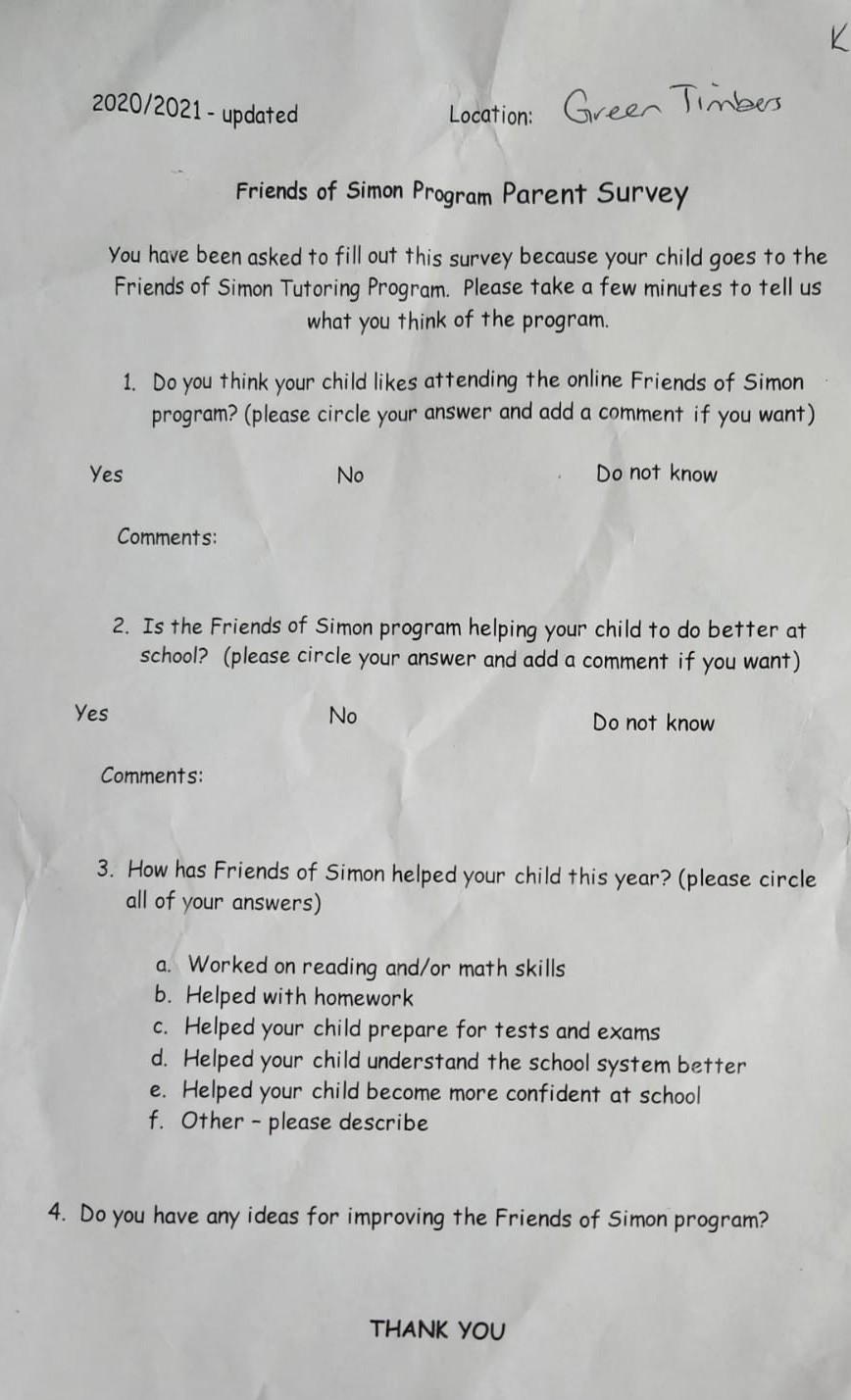 K

2020/2021 - updated Location: Green Timbers

Friends of Simon Program Parent Survey

You have been asked to fill out this survey because your child goes to the Friends of Simon Tutoring Program. Please take a few minutes to tell us what you think of the program.

1. Do you think your child likes attending the online Friends of Simon program? (please circle your answer and add a comment if you want)

Yes No Do not know

Comments:

2. Is the Friends of Simon program helping your child to do better at school? (please circle your answer and add a comment if you want)

Yes No Do not know

Comments:

3. How has Friends of Simon helped your child this year? (please circle all of your answers)

a. Worked on reading and/or math skills
b. Helped with homework
c. Helped your child prepare for tests and exams
d. Helped your child understand the school system better
e. Helped your child become more confident at school
f. Other - please describe

4. Do you have any ideas for improving the Friends of Simon program?

THANK YOU